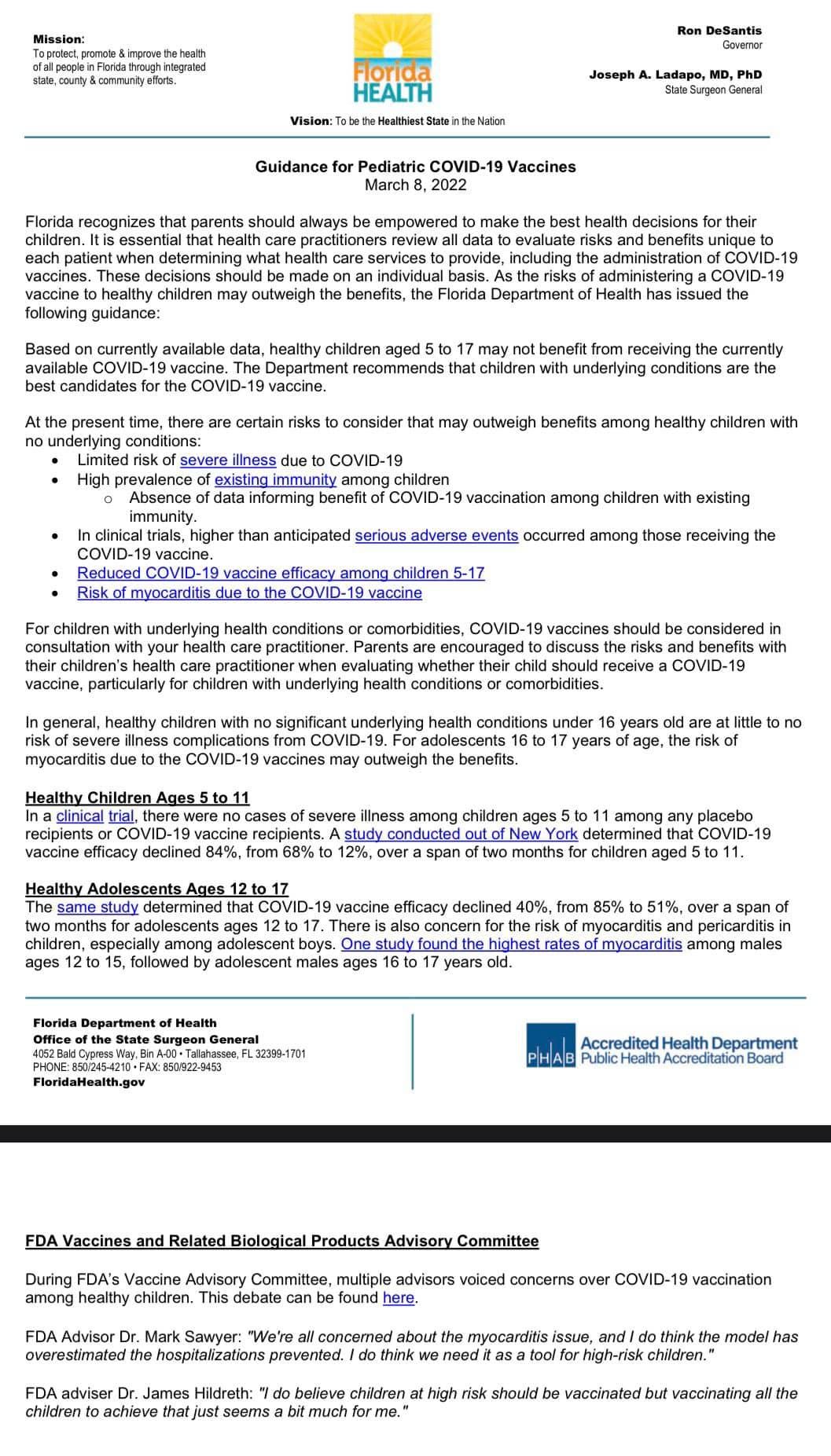 Mission:
To protect, promote & improve the health of all people in Florida through integrated state, county & community efforts.

Florida HEALTH

Ron DeSantis
Governor

Joseph A. Ladapo, MD, PhD
State Surgeon General

Vision: To be the Healthiest State in the Nation

Guidance for Pediatric COVID-19 Vaccines
March 8, 2022

Florida recognizes that parents should always be empowered to make the best health decisions for their children. It is essential that health care practitioners review all data to evaluate risks and benefits unique to each patient when determining what health care services to provide, including the administration of COVID-19 vaccines. These decisions should be made on an individual basis. As the risks of administering a COVID-19 vaccine to healthy children may outweigh the benefits, the Florida Department of Health has issued the following guidance:

Based on currently available data, healthy children aged 5 to 17 may not benefit from receiving the currently available COVID-19 vaccine. The Department recommends that children with underlying conditions are the best candidates for the COVID-19 vaccine.

At the present time, there are certain risks to consider that may outweigh benefits among healthy children with no underlying conditions:
• Limited risk of severe illness due to COVID-19
• High prevalence of existing immunity among children
o Absence of data informing benefit of COVID-19 vaccination among children with existing immunity.
• In clinical trials, higher than anticipated serious adverse events occurred among those receiving the COVID-19 vaccine.
• Reduced COVID-19 vaccine efficacy among children 5-17
• Risk of myocarditis due to the COVID-19 vaccine

For children with underlying health conditions or comorbidities, COVID-19 vaccines should be considered in consultation with your health care practitioner. Parents are encouraged to discuss the risks and benefits with their children's health care practitioner when evaluating whether their child should receive a COVID-19 vaccine, particularly for children with underlying health conditions or comorbidities.

In general, healthy children with no significant underlying health conditions under 16 years old are at little to no risk of severe illness complications from COVID-19. For adolescents 16 to 17 years of age, the risk of myocarditis due to the COVID-19 vaccines may outweigh the benefits.

Healthy Children Ages 5 to 11
In a clinical trial, there were no cases of severe illness among children ages 5 to 11 among any placebo recipients or COVID-19 vaccine recipients. A study conducted out of New York determined that COVID-19 vaccine efficacy declined 84%, from 68% to 12%, over a span of two months for children aged 5 to 11.

Healthy Adolescents Ages 12 to 17
The same study determined that COVID-19 vaccine efficacy declined 40%, from 85% to 51%, over a span of two months for adolescents ages 12 to 17. There is also concern for the risk of myocarditis and pericarditis in children, especially among adolescent boys. One study found the highest rates of myocarditis among males ages 12 to 15, followed by adolescent males ages 16 to 17 years old.

Florida Department of Health
Office of the State Surgeon General
4052 Bald Cypress Way, Bin A-00 • Tallahassee, FL 32399-1701
PHONE: 850/245-4210 • FAX: 850/922-9453
FloridaHealth.gov

PHAB Accredited Health Department
Public Health Accreditation Board

FDA Vaccines and Related Biological Products Advisory Committee

During FDA's Vaccine Advisory Committee, multiple advisors voiced concerns over COVID-19 vaccination among healthy children. This debate can be found here.

FDA Advisor Dr. Mark Sawyer: "We're all concerned about the myocarditis issue, and I do think the model has overestimated the hospitalizations prevented. I do think we need it as a tool for high-risk children."

FDA adviser Dr. James Hildreth: "I do believe children at high risk should be vaccinated but vaccinating all the children to achieve that just seems a bit much for me."